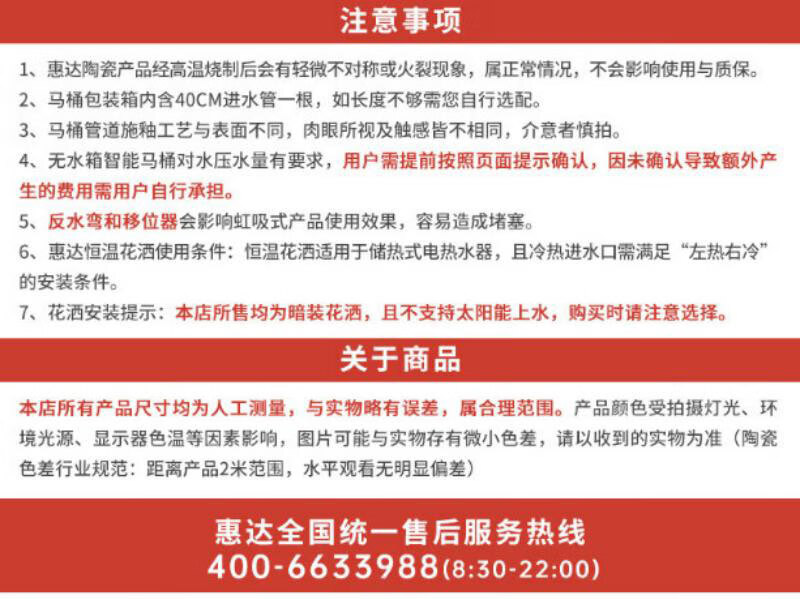 注意事项

1、惠达陶瓷产品经高温烧制后会有轻微不对称或火裂现象，属正常情况，不会影响使用与质保。

2、马桶包装箱内含40CM进水管一根，如长度不够需您自行选配。

3、马桶管道施釉工艺与表面不同，肉眼所视及触感皆不相同，介意者慎拍。

4、无水箱智能马桶对水压水量有要求，用户需提前按照页面提示确认，因未确认导致额外产生的费用需用户自行承担。

5、反水弯和移位器会影响虹吸式产品使用效果，容易造成堵塞。

6、惠达恒温花洒使用条件：恒温花洒适用于储热式电热水器，且冷热进水口需满足“左热右冷”的安装条件。

7、花洒安装提示：本店所售均为暗装花洒，且不支持太阳能上水，购买时请注意选择。

关于商品

本店所有产品尺寸均为人工测量，与实物略有误差，属合理范围。产品颜色受拍摄灯光、环境光源、显示器色温等因素影响，图片可能与实物存有微小色差，请以收到的实物为准（陶瓷色差行业规范：距离产品2米范围，水平观看无明显偏差）

惠达全国统一售后服务热线
400-6633988(8:30-22:00)